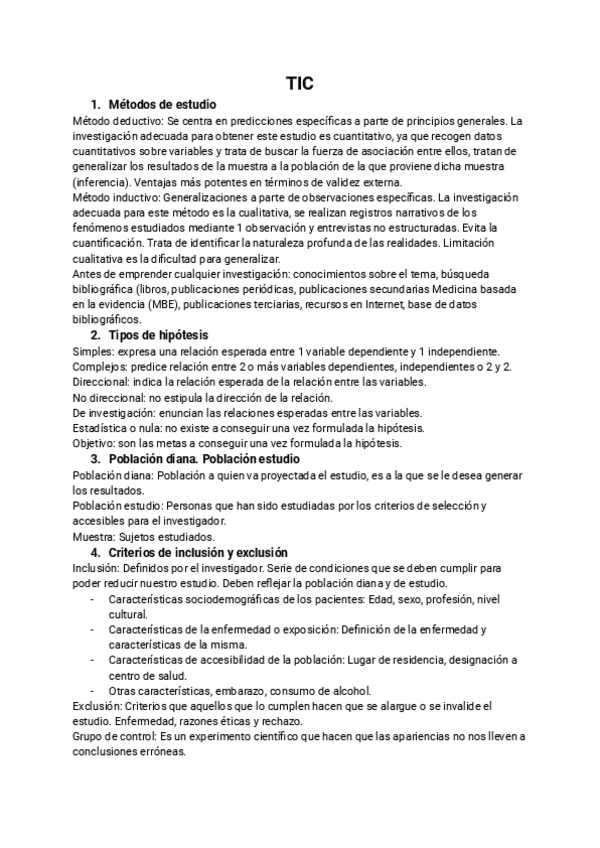 TIC

1. Métodos de estudio

Método deductivo: Se centra en predicciones específicas a parte de principios generales. La investigación adecuada para obtener este estudio es cuantitativo, ya que recogen datos cuantitativos sobre variables y trata de buscar la fuerza de asociación entre ellos, tratan de generalizar los resultados de la muestra a la población de la que proviene dicha muestra (inferencia). Ventajas más potentes en términos de validez externa.
Método inductivo: Generalizaciones a parte de observaciones específicas. La investigación adecuada para este método es la cualitativa, se realizan registros narrativos de los fenómenos estudiados mediante 1 observación y entrevistas no estructuradas. Evita la cuantificación. Trata de identificar la naturaleza profunda de las realidades. Limitación cualitativa es la dificultad para generalizar.
Antes de emprender cualquier investigación: conocimientos sobre el tema, búsqueda bibliográfica (libros, publicaciones periódicas, publicaciones secundarias Medicina basada en la evidencia (MBE), publicaciones terciarias, recursos en Internet, base de datos bibliográficos.

2. Tipos de hipótesis

Simples: expresa una relación esperada entre 1 variable dependiente y 1 independiente.
Complejos: predice relación entre 2 o más variables dependientes, independientes o 2 y 2.
Direccional: indica la relación esperada de la relación entre las variables.
No direccional: no estipula la dirección de la relación.
De investigación: enuncian las relaciones esperadas entre las variables.
Estadística o nula: no existe a conseguir una vez formulada la hipótesis.
Objetivo: son las metas a conseguir una vez formulada la hipótesis.

3. Población diana. Población estudio

Población diana: Población a quien va proyectada el estudio, es a la que se le desea generar los resultados.
Población estudio: Personas que han sido estudiadas por los criterios de selección y accesibles para el investigador.
Muestra: Sujetos estudiados.

4. Criterios de inclusión y exclusión

Inclusión: Definidos por el investigador. Serie de condiciones que se deben cumplir para poder reducir nuestro estudio. Deben reflejar la población diana y de estudio.
- Características sociodemográficas de los pacientes: Edad, sexo, profesión, nivel cultural.
- Características de la enfermedad o exposición: Definición de la enfermedad y características de la misma.
- Características de accesibilidad de la población: Lugar de residencia, designación a centro de salud.
- Otras características, embarazo, consumo de alcohol.

Exclusión: Criterios que aquellos que lo cumplen hacen que se alargue o se invalide el estudio. Enfermedad, razones éticas y rechazo.
Grupo de control: Es un experimento científico que hacen que las apariencias no nos lleven a conclusiones erróneas.